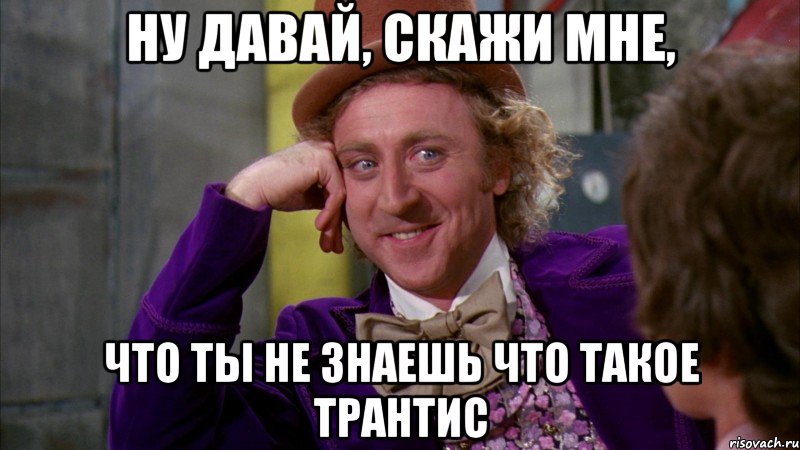 НУ ДАВАЙ, СКАЖИ МНЕ,

ЧТО ТЫ НЕ ЗНАЕШЬ ЧТО ТАКОЕ ТРАНТИС

risovach.ru